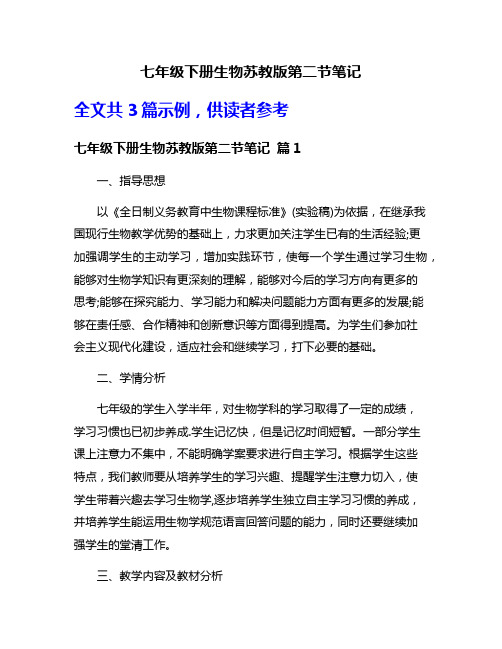 七年级下册生物苏教版第二节笔记

全文共 3 篇示例，供读者参考

七年级下册生物苏教版第二节笔记 篇 1

一、指导思想

以《全日制义务教育中生物课程标准》(实验稿)为依据，在继承我国现行生物教学优势的基础上，力求更加关注学生已有的生活经验;更加强调学生的主动学习，增加实践环节，使每一个学生通过学习生物，能够对生物学知识有更深刻的理解，能够对今后的学习方向有更多的思考;能够在探究能力、学习能力和解决问题能力方面有更多的发展;能够在责任感、合作精神和创新意识等方面得到提高。为学生们参加社会主义现代化建设，适应社会和继续学习，打下必要的基础。

二、学情分析

七年级的学生入学半年，对生物学科的学习取得了一定的成绩，学习习惯也已初步养成.学生记忆快，但是记忆时间短暂。一部分学生课上注意力不集中，不能明确学案要求进行自主学习。根据学生这些特点，我们教师要从培养学生的学习兴趣、提醒学生注意力切入，使学生带着兴趣去学习生物学,逐步培养学生独立自主学习习惯的养成，并培养学生能运用生物学规范语言回答问题的能力，同时还要继续加强学生的堂清工作。

三、教学内容及教材分析